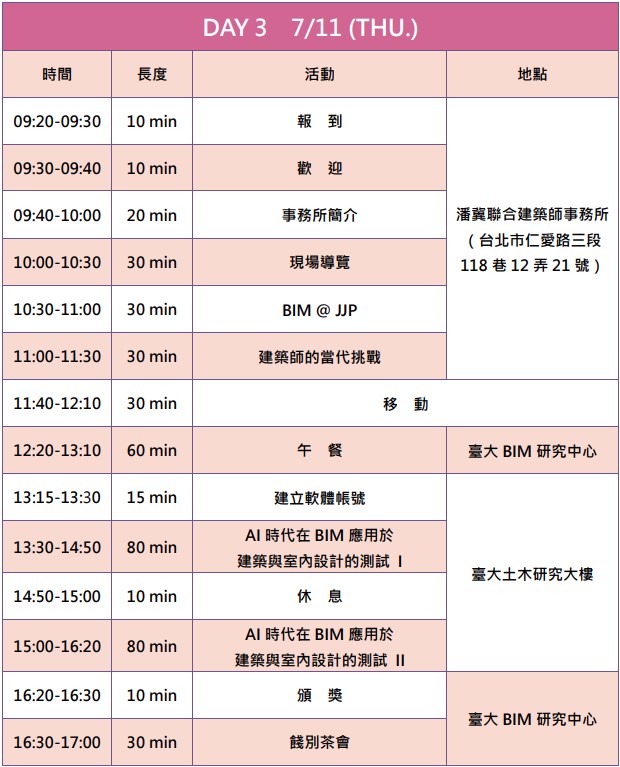 DAY 3 7/11 (THU.)

| 時間 | 長度 | 活動 | 地點 |
|---|---|---|---|
| 09:20-09:30 | 10 min | 報 到 | 潘冀聯合建築師事務所（台北市仁愛路三段118巷12弄21號） |
| 09:30-09:40 | 10 min | 歡 迎 | |
| 09:40-10:00 | 20 min | 事務所簡介 | |
| 10:00-10:30 | 30 min | 現場導覽 | |
| 10:30-11:00 | 30 min | BIM @ JJP | |
| 11:00-11:30 | 30 min | 建築師的當代挑戰 | |
| 11:40-12:10 | 30 min | 移 動 | |
| 12:20-13:10 | 60 min | 午 餐 | 臺大BIM研究中心 |
| 13:15-13:30 | 15 min | 建立軟體帳號 | 臺大土木研究大樓 |
| 13:30-14:50 | 80 min | AI時代在BIM應用於建築與室內設計的測試 I | |
| 14:50-15:00 | 10 min | 休 息 | |
| 15:00-16:20 | 80 min | AI時代在BIM應用於建築與室內設計的測試 II | |
| 16:20-16:30 | 10 min | 頒 獎 | 臺大BIM研究中心 |
| 16:30-17:00 | 30 min | 餞別茶會 | |